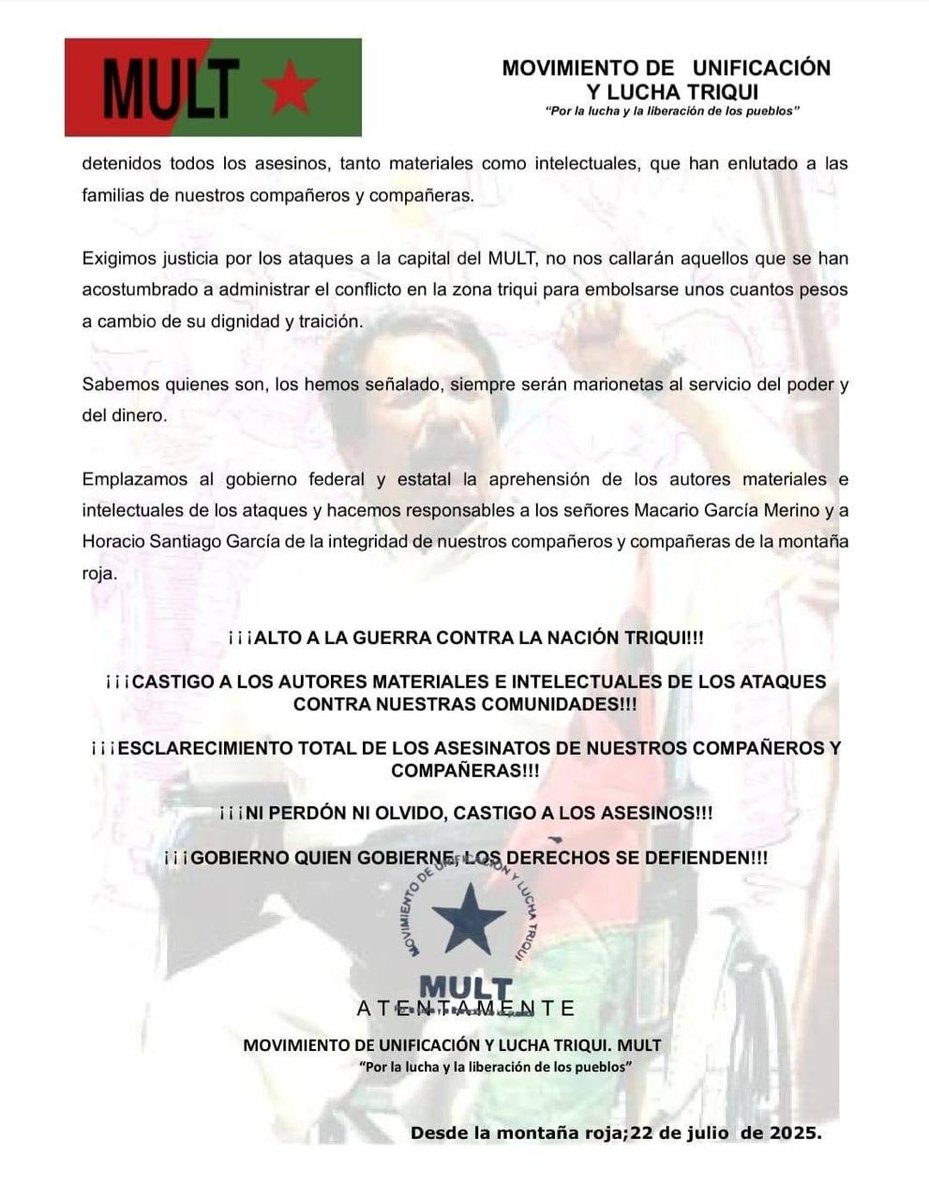 MULT

MOVIMIENTO DE UNIFICACIÓN Y LUCHA TRIQUI
"Por la lucha y la liberación de los pueblos"

detenidos todos los asesinos, tanto materiales como intelectuales, que han enlutado a las familias de nuestros compañeros y compañeras.

Exigimos justicia por los ataques a la capital del MULT, no nos callarán aquellos que se han acostumbrado a administrar el conflicto en la zona triqui para embolsarse unos cuantos pesos a cambio de su dignidad y traición.

Sabemos quienes son, los hemos señalado, siempre serán marionetas al servicio del poder y del dinero.

Emplazamos al gobierno federal y estatal la aprehensión de los autores materiales e intelectuales de los ataques y hacemos responsables a los señores Macario García Merino y a Horacio Santiago García de la integridad de nuestros compañeros y compañeras de la montaña roja.

¡¡¡ALTO A LA GUERRA CONTRA LA NACIÓN TRIQUI!!!

¡¡¡CASTIGO A LOS AUTORES MATERIALES E INTELECTUALES DE LOS ATAQUES CONTRA NUESTRAS COMUNIDADES!!!

¡¡¡ESCLARECIMIENTO TOTAL DE LOS ASESINATOS DE NUESTROS COMPAÑEROS Y COMPAÑERAS!!!

¡¡¡NI PERDÓN NI OLVIDO, CASTIGO A LOS ASESINOS!!!

¡¡¡GOBIERNO QUIEN GOBIERNE, LOS DERECHOS SE DEFIENDEN!!!

MOVIMIENTO DE UNIFICACIÓN Y LUCHA TRIQUI
MULT

ATENTAMENTE
MOVIMIENTO DE UNIFICACIÓN Y LUCHA TRIQUI. MULT
"Por la lucha y la liberación de los pueblos"

Desde la montaña roja;22 de julio de 2025.